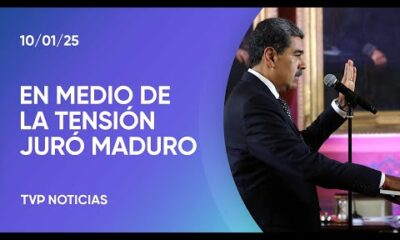 10/01/25

EN MEDIO DE LA TENSIÓN JURÓ MADURO

TVP NOTICIAS